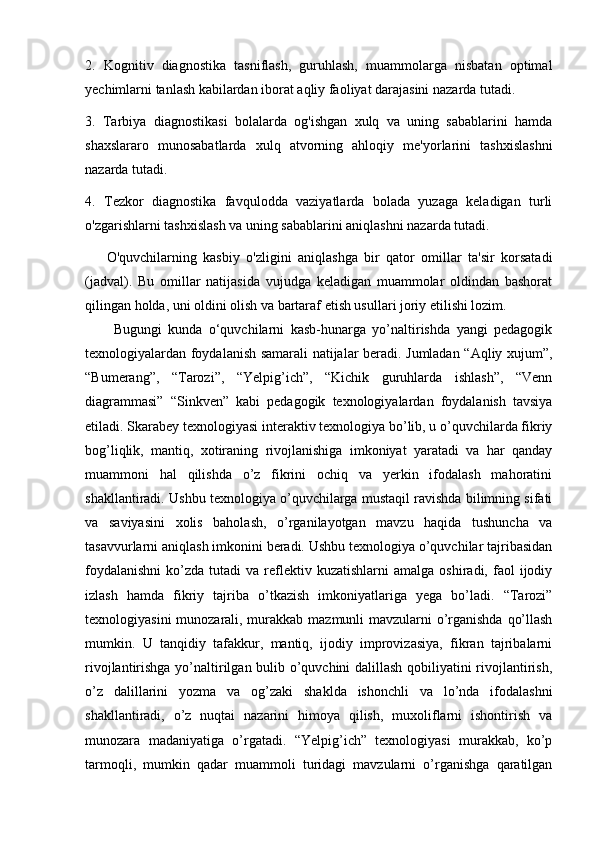 2. Kognitiv diagnostika tasniflash, guruhlash, muammolarga nisbatan optimal yechimlarni tanlash kabilardan iborat aqliy faoliyat darajasini nazarda tutadi.

3. Tarbiya diagnostikasi bolalarda og'ishgan xulq va uning sabablarini hamda shaxslararo munosabatlarda xulq atvorning ahloqiy me'yorlarini tashxislashni nazarda tutadi.

4. Tezkor diagnostika favqulodda vaziyatlarda bolada yuzaga keladigan turli o'zgarishlarni tashxislash va uning sabablarini aniqlashni nazarda tutadi.

O'quvchilarning kasbiy o'zligini aniqlashga bir qator omillar ta'sir korsatadi (jadval). Bu omillar natijasida vujudga keladigan muammolar oldindan bashorat qilingan holda, uni oldini olish va bartaraf etish usullari joriy etilishi lozim.

Bugungi kunda o‘quvchilarni kasb-hunarga yo’naltirishda yangi pedagogik texnologiyalardan foydalanish samarali natijalar beradi. Jumladan “Aqliy xujum”, “Bumerang”, “Tarozi”, “Yelpig’ich”, “Kichik guruhlarda ishlash”, “Venn diagrammasi” “Sinkven” kabi pedagogik texnologiyalardan foydalanish tavsiya etiladi. Skarabey texnologiyasi interaktiv texnologiya bo’lib, u o’quvchilarda fikriy bog’liqlik, mantiq, xotiraning rivojlanishiga imkoniyat yaratadi va har qanday muammoni hal qilishda o’z fikrini ochiq va yerkin ifodalash mahoratini shakllantiradi. Ushbu texnologiya o’quvchilarga mustaqil ravishda bilimning sifati va saviyasini xolis baholash, o’rganilayotgan mavzu haqida tushuncha va tasavvurlarni aniqlash imkonini beradi. Ushbu texnologiya o’quvchilar tajribasidan foydalanishni ko’zda tutadi va reflektiv kuzatishlarni amalga oshiradi, faol ijodiy izlash hamda fikriy tajriba o’tkazish imkoniyatlariga yega bo’ladi. “Tarozi” texnologiyasini munozarali, murakkab mazmunli mavzularni o’rganishda qo’llash mumkin. U tanqidiy tafakkur, mantiq, ijodiy improvizasiya, fikran tajribalarni rivojlantirishga yo’naltirilgan bulib o’quvchini dalillash qobiliyatini rivojlantirish, o’z dalillarini yozma va og’zaki shaklda ishonchli va lo’nda ifodalashni shakllantiradi, o’z nuqtai nazarini himoya qilish, muxoliflarni ishontirish va munozara madaniyatiga o’rgatadi. “Yelpig’ich” texnologiyasi murakkab, ko’p tarmoqli, mumkin qadar muammoli turidagi mavzularni o’rganishga qaratilgan